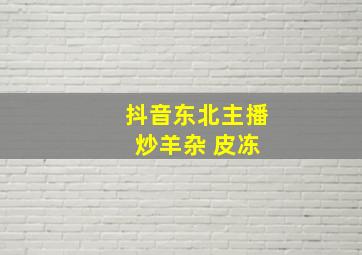 抖音东北主播
炒羊杂 皮冻